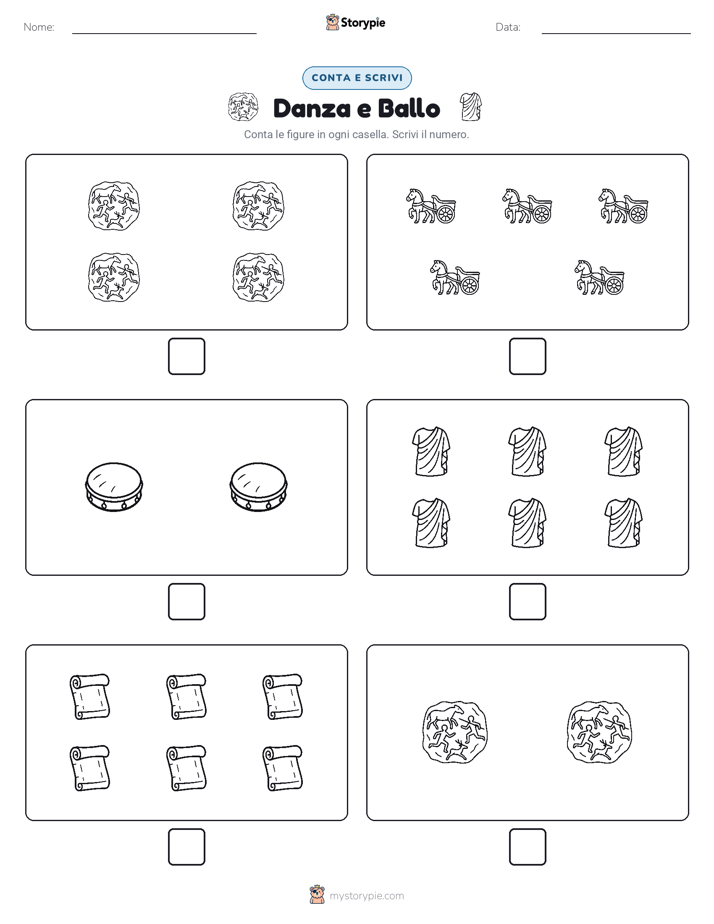 Nome:

Storypie

Data:

CONTA E SCRIVI

Danza e Ballo

Conta le figure in ogni casella. Scrivi il numero.

mystorypie.com